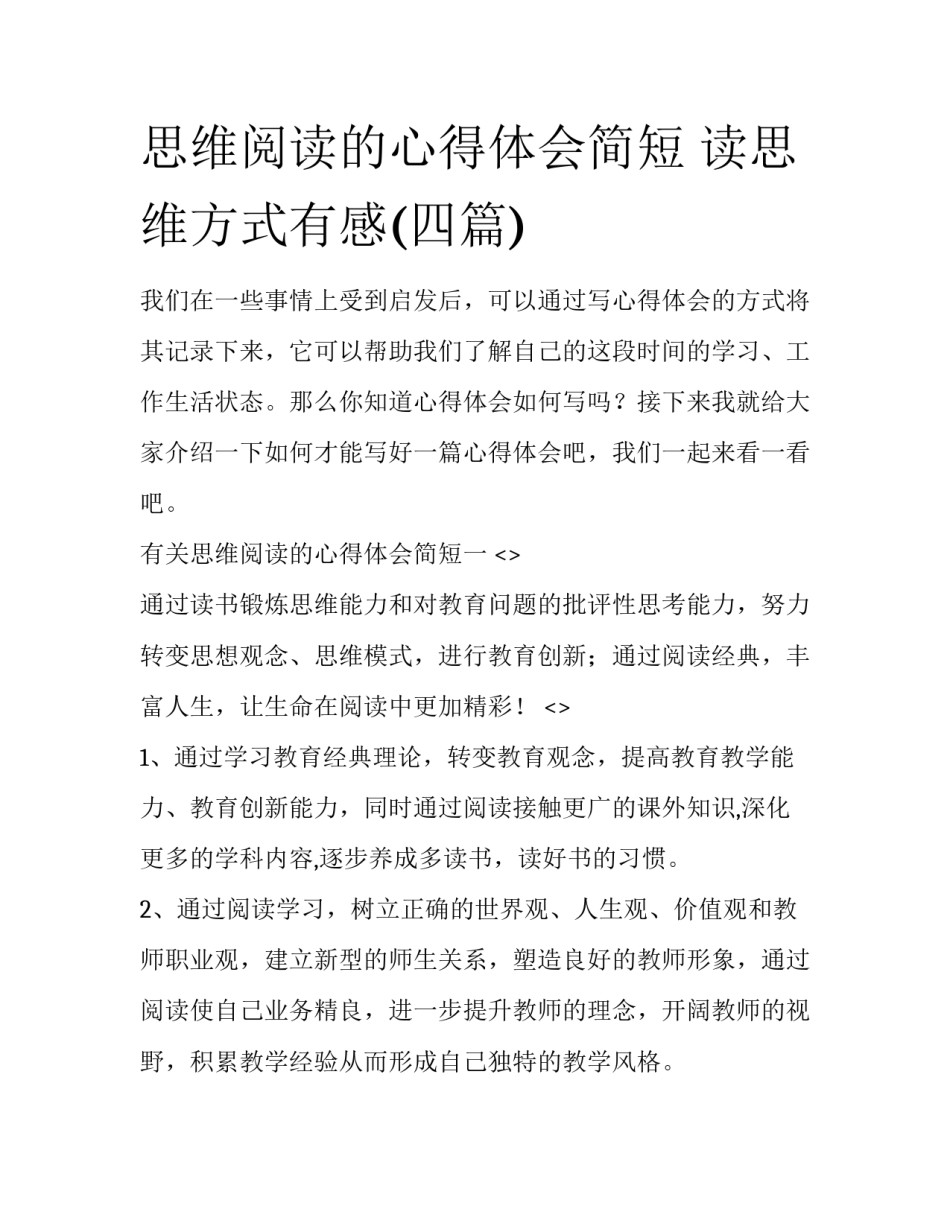 思维阅读的心得体会简短 读思维方式有感(四篇)

我们在一些事情上受到启发后，可以通过写心得体会的方式将其记录下来，它可以帮助我们了解自己的这段时间的学习、工作生活状态。那么你知道心得体会如何写吗？接下来我就给大家介绍一下如何才能写好一篇心得体会吧，我们一起来看一看吧。

有关思维阅读的心得体会简短一 <>

通过读书锻炼思维能力和对教育问题的批评性思考能力，努力转变思想观念、思维模式，进行教育创新；通过阅读经典，丰富人生，让生命在阅读中更加精彩！ <>

1、通过学习教育经典理论，转变教育观念，提高教育教学能力、教育创新能力，同时通过阅读接触更广的课外知识,深化更多的学科内容,逐步养成多读书，读好书的习惯。

2、通过阅读学习，树立正确的世界观、人生观、价值观和教师职业观，建立新型的师生关系，塑造良好的教师形象，通过阅读使自己业务精良，进一步提升教师的理念，开阔教师的视野，积累教学经验从而形成自己独特的教学风格。